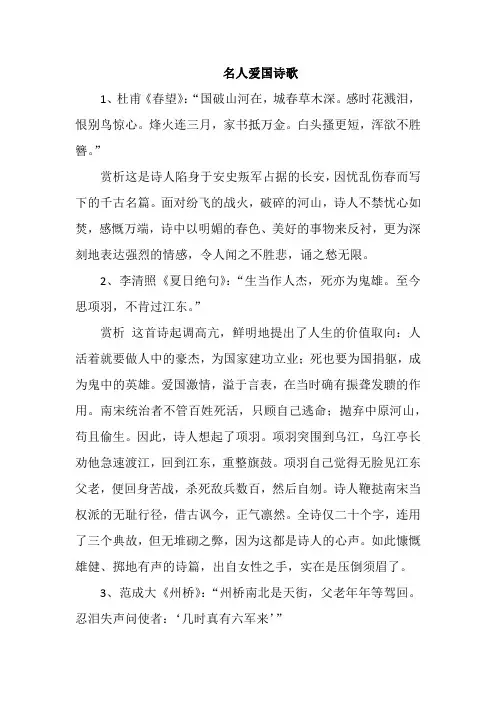 名人爱国诗歌

1、杜甫《春望》:“国破山河在，城春草木深。感时花溅泪，恨别鸟惊心。烽火连三月，家书抵万金。白头搔更短，浑欲不胜簪。”

赏析这是诗人陷身于安史叛军占据的长安，因忧乱伤春而写下的千古名篇。面对纷飞的战火，破碎的河山，诗人不禁忧心如焚，感慨万端，诗中以明媚的春色、美好的事物来反衬，更为深刻地表达强烈的情感，令人闻之不胜悲，诵之愁无限。

2、李清照《夏日绝句》:“生当作人杰，死亦为鬼雄。至今思项羽，不肯过江东。”

赏析 这首诗起调高亢，鲜明地提出了人生的价值取向：人活着就要做人中的豪杰，为国家建功立业；死也要为国捐躯，成为鬼中的英雄。爱国激情，溢于言表，在当时确有振聋发聩的作用。南宋统治者不管百姓死活，只顾自己逃命；抛弃中原河山，苟且偷生。因此，诗人想起了项羽。项羽突围到乌江，乌江亭长劝他急速渡江，回到江东，重整旗鼓。项羽自己觉得无脸见江东父老，便回身苦战，杀死敌兵数百，然后自刎。诗人鞭挞南宋当权派的无耻行径，借古讽今，正气凛然。全诗仅二十个字，连用了三个典故，但无堆砌之弊，因为这都是诗人的心声。如此慷慨雄健、掷地有声的诗篇，出自女性之手，实在是压倒须眉了。

3、范成大《州桥》:“州桥南北是天街，父老年年等驾回。忍泪失声问使者：‘几时真有六军来’”